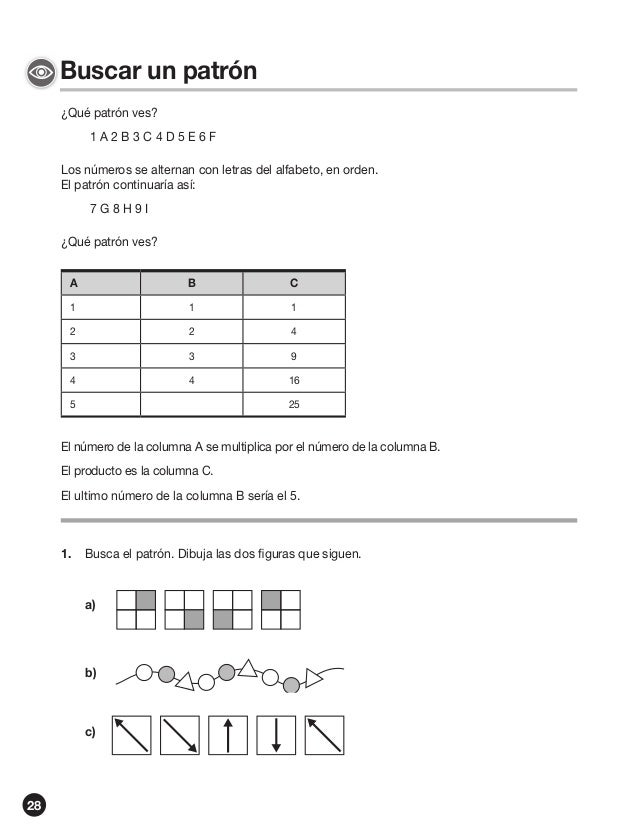 Buscar un patrón

¿Qué patrón ves?

1 A 2 B 3 C 4 D 5 E 6 F

Los números se alternan con letras del alfabeto, en orden.
El patrón continuaría así:

7 G 8 H 9 I

¿Qué patrón ves?

| A | B | C |
|---|---|---|
| 1 | 1 | 1 |
| 2 | 2 | 4 |
| 3 | 3 | 9 |
| 4 | 4 | 16 |
| 5 |  | 25 |

El número de la columna A se multiplica por el número de la columna B.

El producto es la columna C.

El ultimo número de la columna B sería el 5.

1. Busca el patrón. Dibuja las dos figuras que siguen.

a)

b)

c)

28